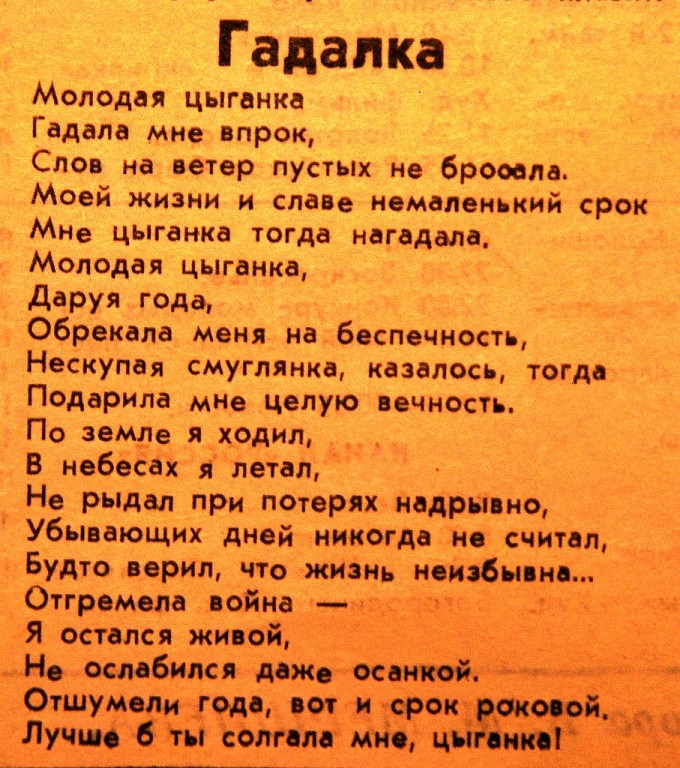 Гадалка

Молодая цыганка
Гадала мне впрок,
Слов на ветер пустых не бросала.
Моей жизни и славе немаленький срок
Мне цыганка тогда нагадала.
Молодая цыганка,
Даруя года,
Обрекала меня на беспечность,
Нескупая смуглянка, казалось, тогда
Подарила мне целую вечность.
По земле я ходил,
В небесах я летал,
Не рыдал при потерях надрывно,
Убывающих дней никогда не считал,
Будто верил, что жизнь неизбывна...
Отгремела война —
Я остался живой,
Не ослабился даже осанкой.
Отшумели года, вот и срок роковой.
Лучше б ты солгала мне, цыганка!